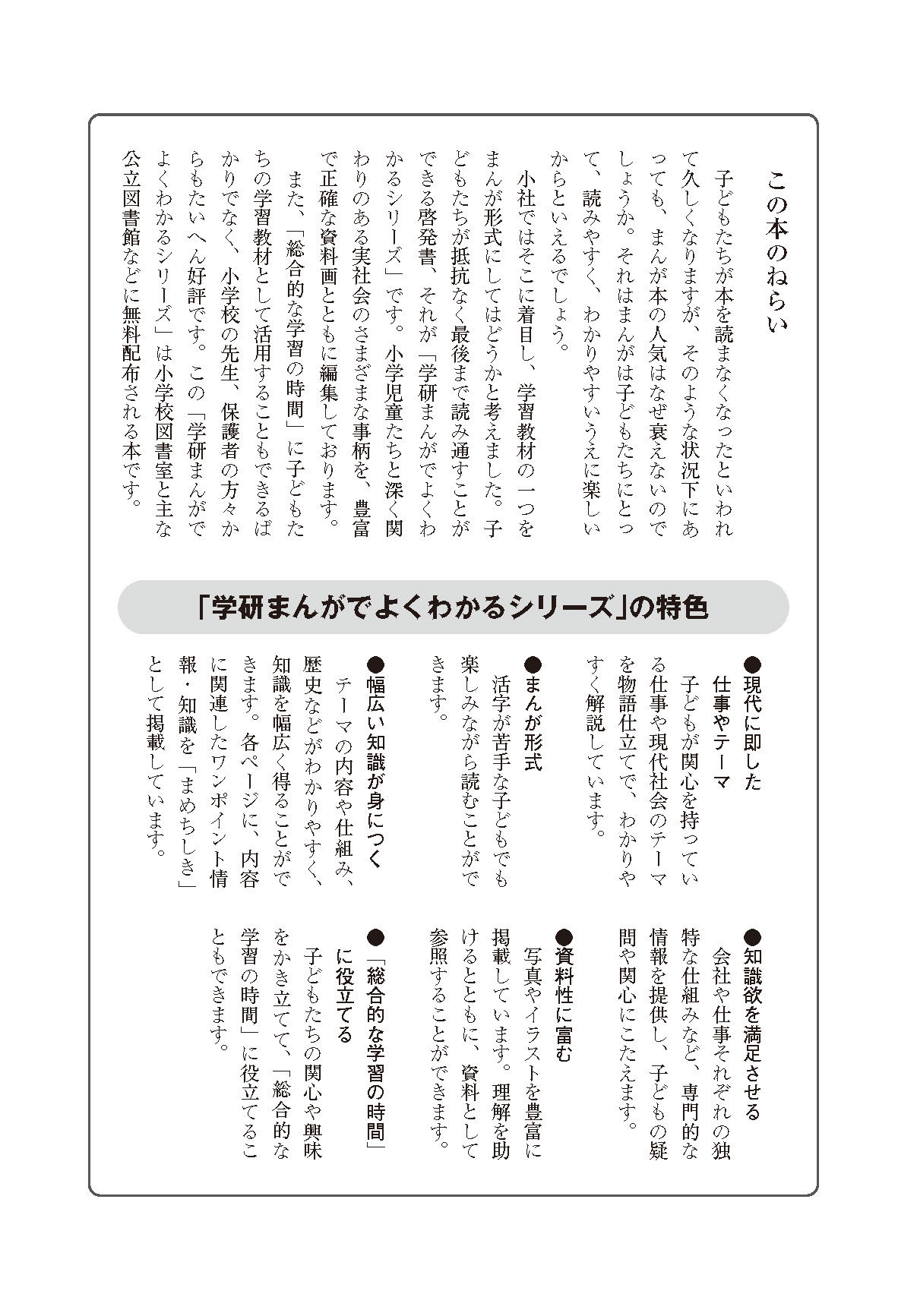 この本のねらい

子どもたちが本を読まなくなったといわれて久しくなりますが、そのような状況下にあっても、まんが本の人気はなぜ衰えないのでしょうか。それはまんがは子どもたちにとって、読みやすく、わかりやすいうえに楽しいからといえるでしょう。

小社ではそこに着目し、学習教材の一つをまんが形式にしてはどうかと考えました。子どもたちが抵抗なく最後まで読み通すことができる啓発書、それが「学研まんがでよくわかるシリーズ」です。小学児童たちと深く関わりのある実社会のさまざまな事柄を、豊富で正確な資料画とともに編集しております。

また、「総合的な学習の時間」に子どもたちの学習教材として活用することもできるばかりでなく、小学校の先生、保護者の方々からもたいへん好評です。この「学研まんがでよくわかるシリーズ」は小学校図書室と主な公立図書館などに無料配布される本です。

「学研まんがでよくわかるシリーズ」の特色

●現代に即した仕事やテーマ
子どもが関心を持っている仕事や現代社会のテーマを物語仕立てで、わかりやすく解説しています。

●まんが形式
活字が苦手な子どもでも楽しみながら読むことができます。

●幅広い知識が身につく
テーマの内容や仕組み、歴史などがわかりやすく、知識を幅広く得ることができます。各ページに、内容に関連したワンポイント情報・知識を「まめちしき」として掲載しています。

●知識欲を満足させる
会社や仕事それぞれの独特な仕組みなど、専門的な情報を提供し、子どもの疑問や関心にこたえます。

●資料性に富む
写真やイラストを豊富に掲載しています。理解を助けるとともに、資料として参照することができます。

●「総合的な学習の時間」に役立てる
子どもたちの関心や興味をかき立てて、「総合的な学習の時間」に役立てることもできます。